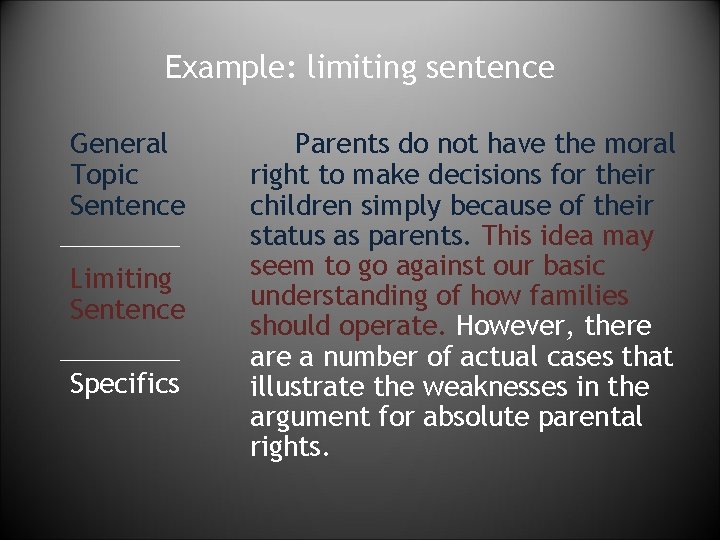 Example: limiting sentence

General Topic Sentence

Limiting Sentence

Specifics

Parents do not have the moral right to make decisions for their children simply because of their status as parents. This idea may seem to go against our basic understanding of how families should operate. However, there are a number of actual cases that illustrate the weaknesses in the argument for absolute parental rights.